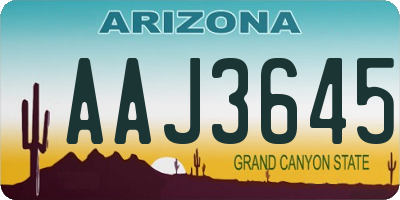 ARIZONA

AAJ3645

GRAND CANYON STATE